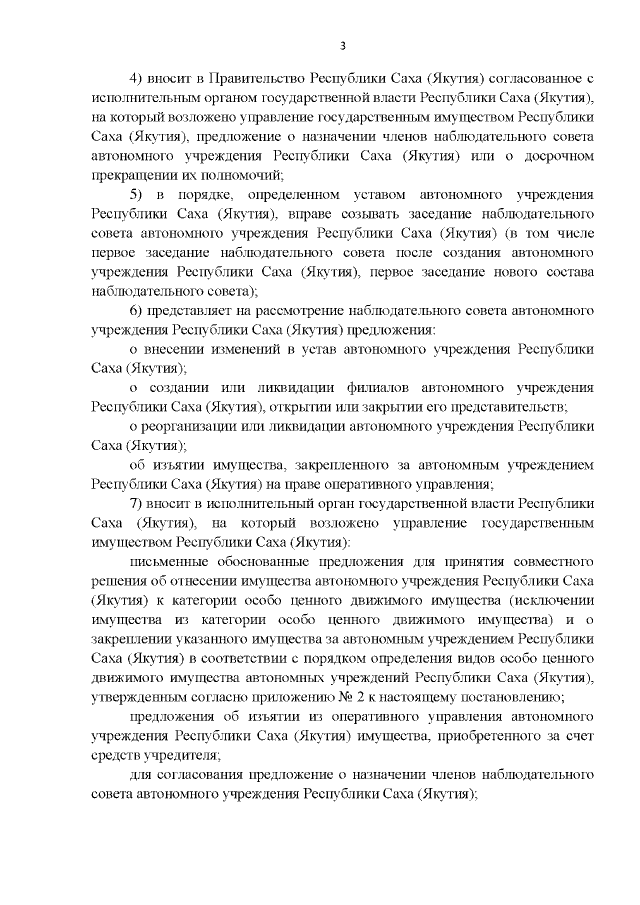 3

4) вносит в Правительство Республики Саха (Якутия) согласованное с исполнительным органом государственной власти Республики Саха (Якутия), на который возложено управление государственным имуществом Республики Саха (Якутия), предложение о назначении членов наблюдательного совета автономного учреждения Республики Саха (Якутия) или о досрочном прекращении их полномочий;

5) в порядке, определенном уставом автономного учреждения Республики Саха (Якутия), вправе созывать заседание наблюдательного совета автономного учреждения Республики Саха (Якутия) (в том числе первое заседание наблюдательного совета после создания автономного учреждения Республики Саха (Якутия), первое заседание нового состава наблюдательного совета);

6) представляет на рассмотрение наблюдательного совета автономного учреждения Республики Саха (Якутия) предложения:

о внесении изменений в устав автономного учреждения Республики Саха (Якутия);

о создании или ликвидации филиалов автономного учреждения Республики Саха (Якутия), открытии или закрытии его представительств;

о реорганизации или ликвидации автономного учреждения Республики Саха (Якутия);

об изъятии имущества, закрепленного за автономным учреждением Республики Саха (Якутия) на праве оперативного управления;

7) вносит в исполнительный орган государственной власти Республики Саха (Якутия), на который возложено управление государственным имуществом Республики Саха (Якутия):

письменные обоснованные предложения для принятия совместного решения об отнесении имущества автономного учреждения Республики Саха (Якутия) к категории особо ценного движимого имущества (исключении имущества из категории особо ценного движимого имущества) и о закреплении указанного имущества за автономным учреждением Республики Саха (Якутия) в соответствии с порядком определения видов особо ценного движимого имущества автономных учреждений Республики Саха (Якутия), утвержденным согласно приложению № 2 к настоящему постановлению;

предложения об изъятии из оперативного управления автономного учреждения Республики Саха (Якутия) имущества, приобретенного за счет средств учредителя;

для согласования предложение о назначении членов наблюдательного совета автономного учреждения Республики Саха (Якутия);